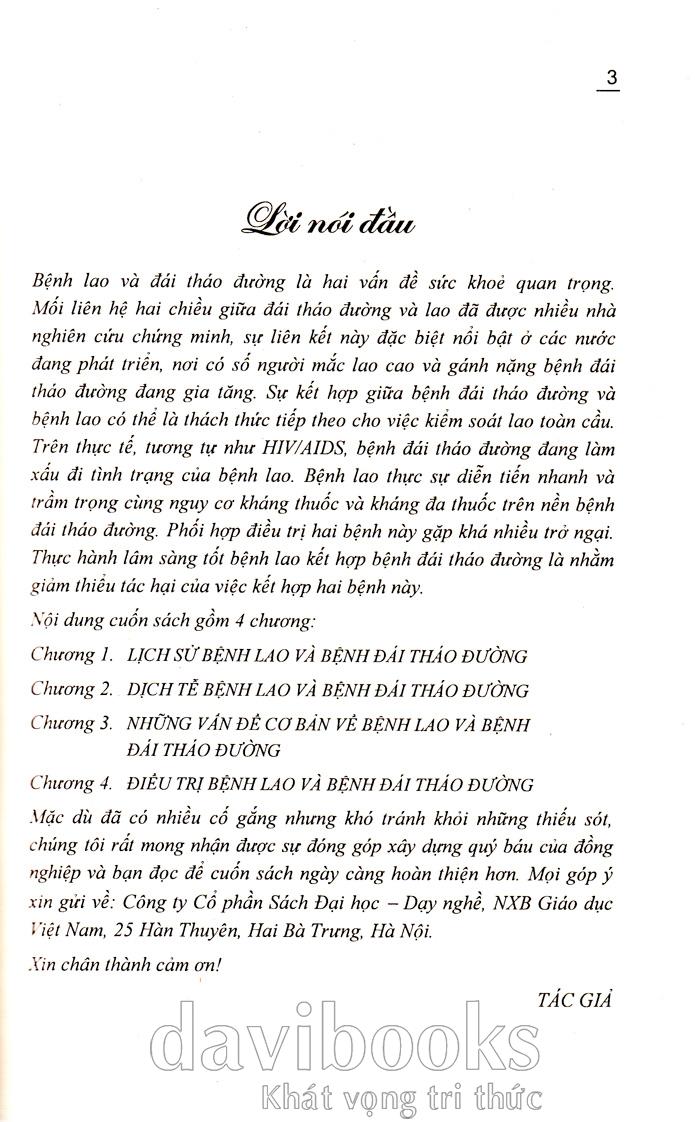 3

Lời nói đầu

Bệnh lao và đái tháo đường là hai vấn đề sức khoẻ quan trọng. Mối liên hệ hai chiều giữa đái tháo đường và lao đã được nhiều nhà nghiên cứu chứng minh, sự liên kết này đặc biệt nổi bật ở các nước đang phát triển, nơi có số người mắc lao cao và gánh nặng bệnh đái tháo đường đang gia tăng. Sự kết hợp giữa bệnh đái tháo đường và bệnh lao có thể là thách thức tiếp theo cho việc kiểm soát lao toàn cầu. Trên thực tế, tương tự như HIV/AIDS, bệnh đái tháo đường đang làm xấu đi tình trạng của bệnh lao. Bệnh lao thực sự diễn tiến nhanh và trầm trọng cùng nguy cơ kháng thuốc và kháng đa thuốc trên nền bệnh đái tháo đường. Phối hợp điều trị hai bệnh này gặp khá nhiều trở ngại. Thực hành lâm sàng tốt bệnh lao kết hợp bệnh đái tháo đường là nhằm giảm thiểu tác hại của việc kết hợp hai bệnh này.

Nội dung cuốn sách gồm 4 chương:

Chương 1. LỊCH SỬ BỆNH LAO VÀ BỆNH ĐÁI THÁO ĐƯỜNG

Chương 2. DỊCH TỄ BỆNH LAO VÀ BỆNH ĐÁI THÁO ĐƯỜNG

Chương 3. NHỮNG VẤN ĐỀ CƠ BẢN VỀ BỆNH LAO VÀ BỆNH ĐÁI THÁO ĐƯỜNG

Chương 4. ĐIỀU TRỊ BỆNH LAO VÀ BỆNH ĐÁI THÁO ĐƯỜNG

Mặc dù đã có nhiều cố gắng nhưng khó tránh khỏi những thiếu sót, chúng tôi rất mong nhận được sự đóng góp xây dựng quý báu của đồng nghiệp và bạn đọc để cuốn sách ngày càng hoàn thiện hơn. Mọi góp ý xin gửi về: Công ty Cổ phần Sách Đại học – Dạy nghề, NXB Giáo dục Việt Nam, 25 Hàn Thuyên, Hai Bà Trưng, Hà Nội.

Xin chân thành cảm ơn!

TÁC GIẢ

davibooks
Khát vọng tri thức